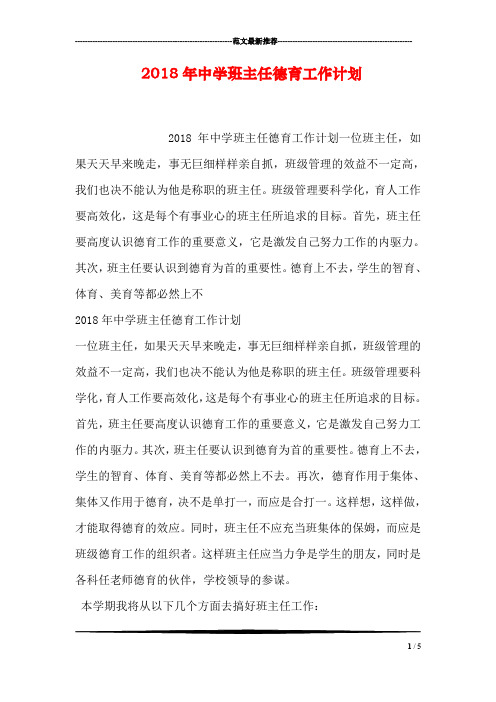 范文最新推荐

2018年中学班主任德育工作计划

2018 年中学班主任德育工作计划一位班主任，如果天天早来晚走，事无巨细样样亲自抓，班级管理的效益不一定高，我们也决不能认为他是称职的班主任。班级管理要科学化，育人工作要高效化，这是每个有事业心的班主任所追求的目标。首先，班主任要高度认识德育工作的重要意义，它是激发自己努力工作的内驱力。其次，班主任要认识到德育为首的重要性。德育上不去，学生的智育、体育、美育等都必然上不

2018年中学班主任德育工作计划

一位班主任，如果天天早来晚走，事无巨细样样亲自抓，班级管理的效益不一定高，我们也决不能认为他是称职的班主任。班级管理要科学化，育人工作要高效化，这是每个有事业心的班主任所追求的目标。首先，班主任要高度认识德育工作的重要意义，它是激发自己努力工作的内驱力。其次，班主任要认识到德育为首的重要性。德育上不去，学生的智育、体育、美育等都必然上不去。再次，德育作用于集体、集体又作用于德育，决不是单打一，而应是合打一。这样想，这样做，才能取得德育的效应。同时，班主任不应充当班集体的保姆，而应是班级德育工作的组织者。这样班主任应当力争是学生的朋友，同时是各科任老师德育的伙伴，学校领导的参谋。

本学期我将从以下几个方面去搞好班主任工作：

1 / 5